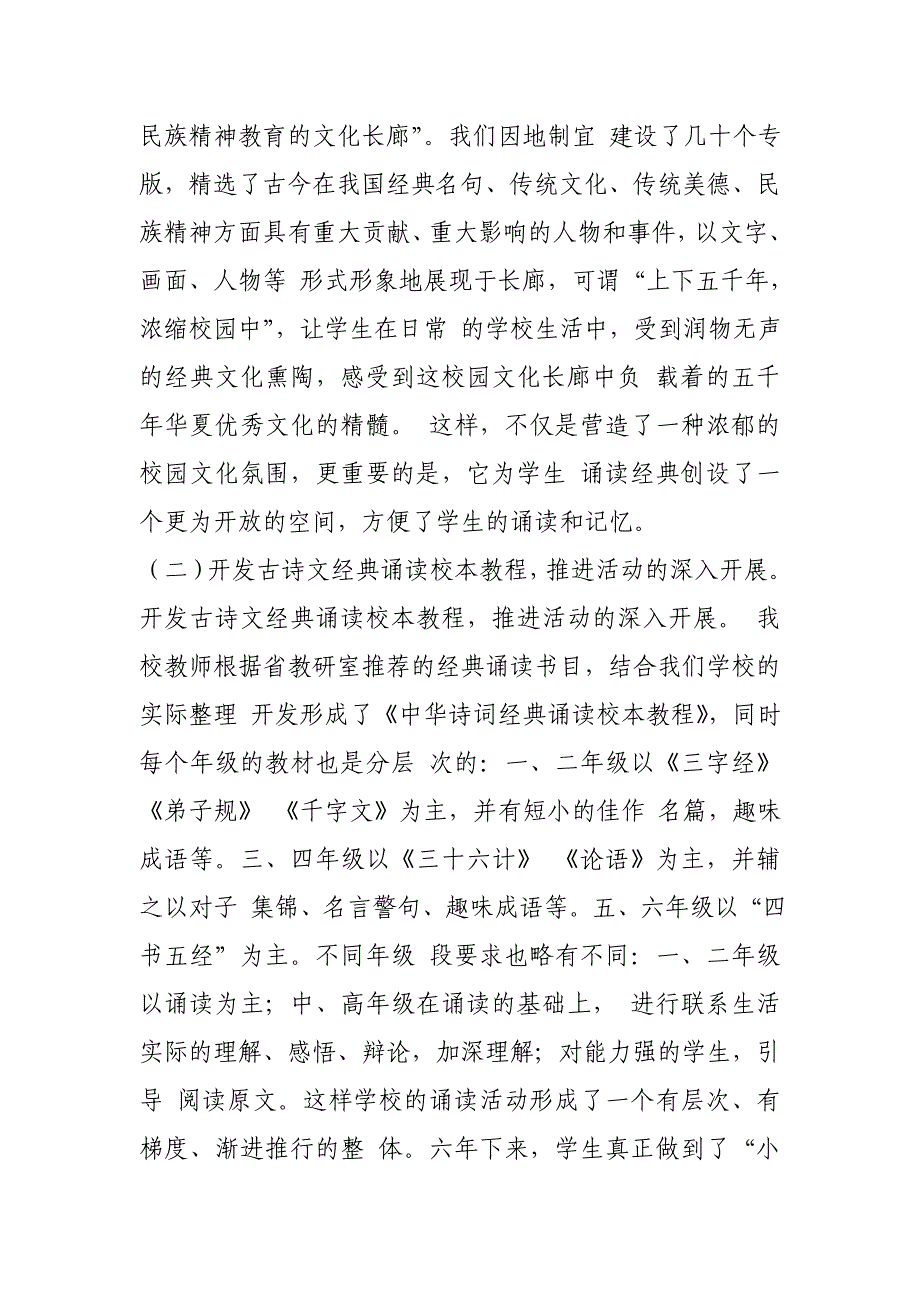 民族精神教育的文化长廊”。我们因地制宜 建设了几十个专版，精选了古今在我国经典名句、传统文化、传统美德、民族精神方面具有重大贡献、重大影响的人物和事件，以文字、画面、人物等 形式形象地展现于长廊，可谓“上下五千年，浓缩校园中”，让学生在日常 的学校生活中，受到润物无声的经典文化熏陶，感受到这校园文化长廊中负 载着的五千年华夏优秀文化的精髓。 这样，不仅是营造了一种浓郁的校园文化氛围，更重要的是，它为学生 诵读经典创设了一个更为开放的空间，方便了学生的诵读和记忆。

（二）开发古诗文经典诵读校本教程，推进活动的深入开展。开发古诗文经典诵读校本教程，推进活动的深入开展。 我校教师根据省教研室推荐的经典诵读书目，结合我们学校的实际整理 开发形成了《中华诗词经典诵读校本教程》，同时每个年级的教材也是分层 次的：一、二年级以《三字经》《弟子规》 《千字文》为主，并有短小的佳作 名篇，趣味成语等。三、四年级以《三十六计》 《论语》为主，并辅之以对子 集锦、名言警句、趣味成语等。五、六年级以“四书五经”为主。不同年级 段要求也略有不同：一、二年级以诵读为主；中、高年级在诵读的基础上， 进行联系生活实际的理解、感悟、辩论，加深理解；对能力强的学生，引导 阅读原文。这样学校的诵读活动形成了一个有层次、有梯度、渐进推行的整 体。六年下来，学生真正做到了“小